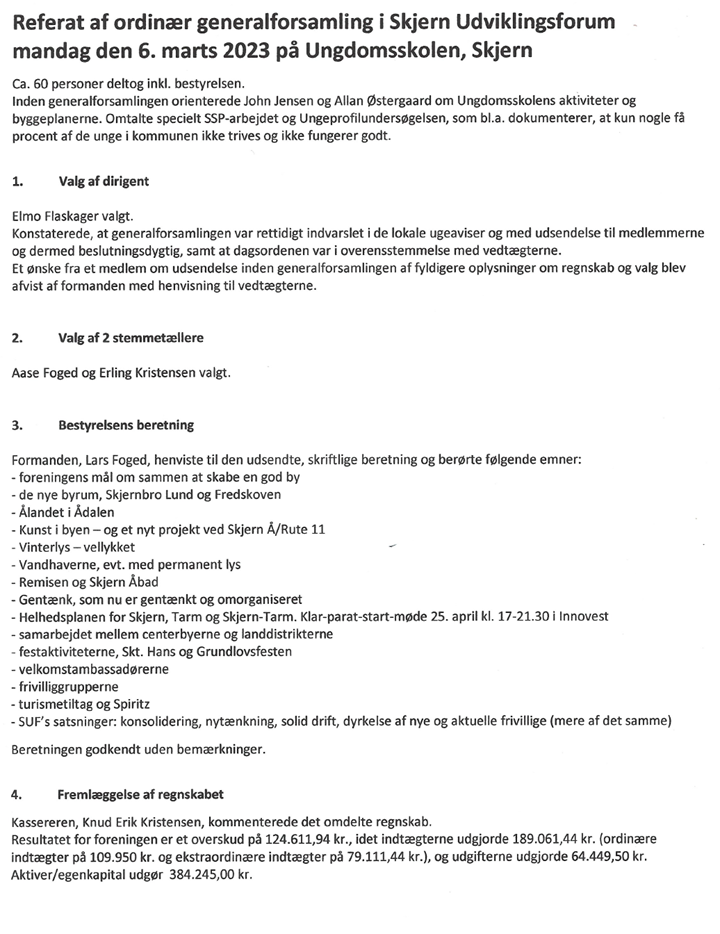 Referat af ordinær generalforsamling i Skjern Udviklingsforum mandag den 6. marts 2023 på Ungdomsskolen, Skjern

Ca. 60 personer deltog inkl. bestyrelsen.
Inden generalforsamlingen orienterede John Jensen og Allan Østergaard om Ungdomsskolens aktiviteter og byggeplanerne. Omtalte specielt SSP-arbejdet og Ungeprofilundersøgelsen, som bl.a. dokumenterer, at kun nogle få procent af de unge i kommunen ikke trives og ikke fungerer godt.

1. Valg af dirigent

Elmo Flaskager valgt.
Konstaterede, at generalforsamlingen var rettidigt indvarslet i de lokale ugeaviser og med udsendelse til medlemmerne og dermed beslutningsdygtig, samt at dagsordenen var i overensstemmelse med vedtægterne.
Et ønske fra et medlem om udsendelse inden generalforsamlingen af fyldigere oplysninger om regnskab og valg blev afvist af formanden med henvisning til vedtægterne.

2. Valg af 2 stemmetællere

Aase Foged og Erling Kristensen valgt.

3. Bestyrelsens beretning

Formanden, Lars Foged, henviste til den udsendte, skriftlige beretning og berørte følgende emner:
- foreningens mål om sammen at skabe en god by
- de nye byrum, Skjernbro Lund og Fredskoven
- Ålandet i Ådalen
- Kunst i byen – og et nyt projekt ved Skjern Å/Rute 11
- Vinterlys – vellykket
- Vandhaverne, evt. med permanent lys
- Remisen og Skjern Åbad
- Gentænk, som nu er gentænkt og omorganiseret
- Helhedsplanen for Skjern, Tarm og Skjern-Tarm. Klar-parat-start-møde 25. april kl. 17-21.30 i Innovest
- samarbejdet mellem centerbyerne og landdistrikterne
- festaktiviteterne, Skt. Hans og Grundlovsfesten
- velkomstambassadørerne
- frivilliggrupperne
- turismetiltag og Spiritz
- SUF's satsninger: konsolidering, nytænkning, solid drift, dyrkelse af nye og aktuelle frivillige (mere af det samme)

Beretningen godkendt uden bemærkninger.

4. Fremlæggelse af regnskabet

Kassereren, Knud Erik Kristensen, kommenterede det omdelte regnskab.
Resultatet for foreningen er et overskud på 124.611,94 kr., idet indtægterne udgjorde 189.061,44 kr. (ordinære indtægter på 109.950 kr. og ekstraordinære indtægter på 79.111,44 kr.), og udgifterne udgjorde 64.449,50 kr.
Aktiver/egenkapital udgør 384.245,00 kr.